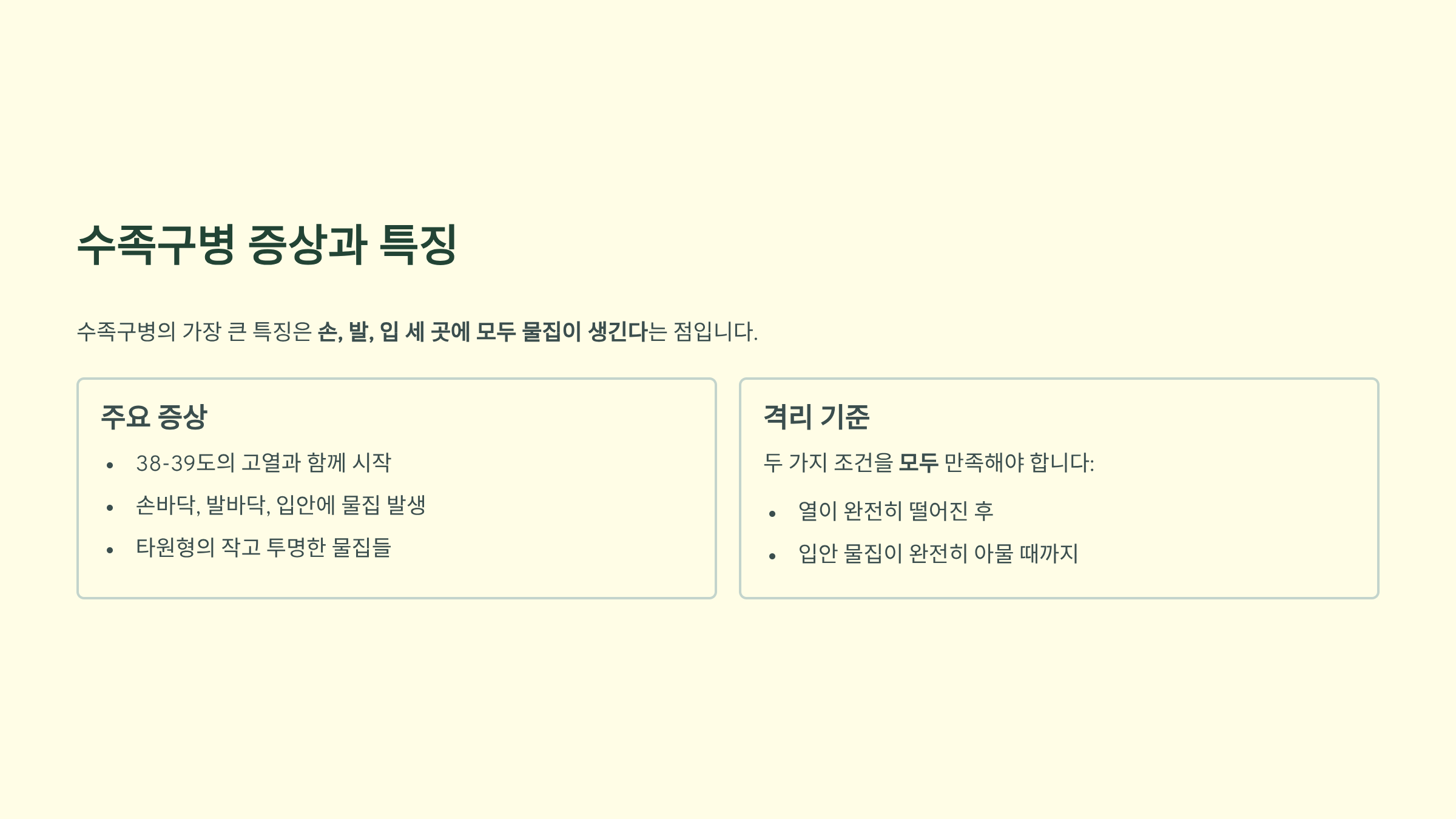 수족구병 증상과 특징

수족구병의 가장 큰 특징은 손, 발, 입 세 곳에 모두 물집이 생긴다는 점입니다.

주요 증상

• 38-39도의 고열과 함께 시작
• 손바닥, 발바닥, 입안에 물집 발생
• 타원형의 작고 투명한 물집들

격리 기준

두 가지 조건을 모두 만족해야 합니다:

• 열이 완전히 떨어진 후
• 입안 물집이 완전히 아물 때까지